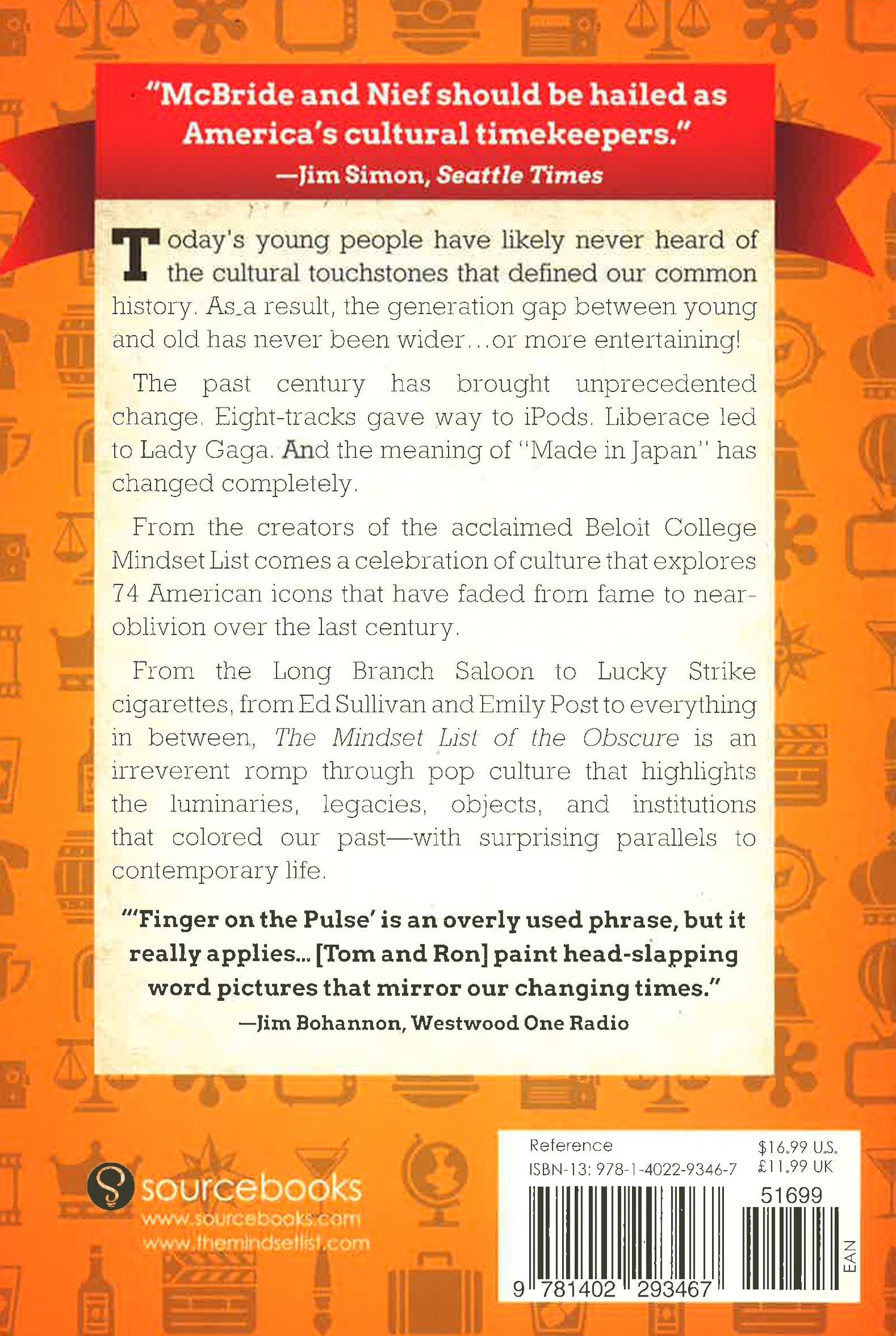 "McBride and Nief should be hailed as America's cultural timekeepers."
—Jim Simon, Seattle Times

Today's young people have likely never heard of the cultural touchstones that defined our common history. As a result, the generation gap between young and old has never been wider...or more entertaining!

The past century has brought unprecedented change. Eight-tracks gave way to iPods. Liberace led to Lady Gaga. And the meaning of "Made in Japan" has changed completely.

From the creators of the acclaimed Beloit College Mindset List comes a celebration of culture that explores 74 American icons that have faded from fame to near-oblivion over the last century.

From the Long Branch Saloon to Lucky Strike cigarettes, from Ed Sullivan and Emily Post to everything in between, The Mindset List of the Obscure is an irreverent romp through pop culture that highlights the luminaries, legacies, objects, and institutions that colored our past—with surprising parallels to contemporary life.

"'Finger on the Pulse' is an overly used phrase, but it really applies... [Tom and Ron] paint head-slapping word pictures that mirror our changing times."
—Jim Bohannon, Westwood One Radio

sourcebooks
www.sourcebooks.com
www.themindsetlist.com

Reference
ISBN-13: 978-1-4022-9346-7
$16.99 U.S.
£11.99 UK
51699
9 781402 293467
EAN